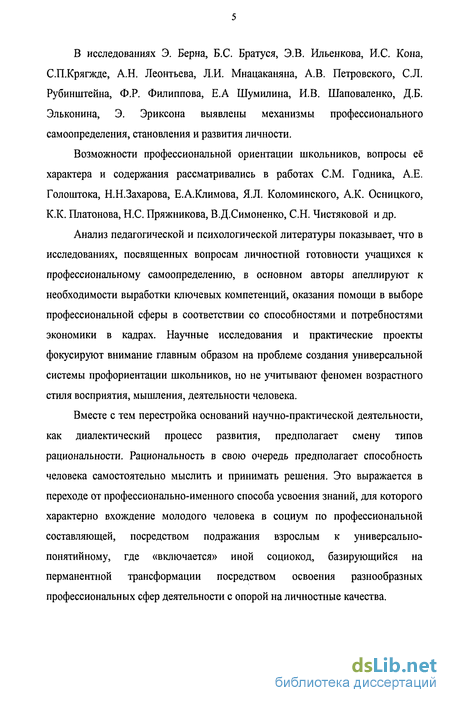 5

В исследованиях Э. Берна, Б.С. Братуся, Э.В. Ильенкова, И.С. Кона, С.П.Крягжде, А.Н. Леонтьева, Л.И. Мнацаканяна, А.В. Петровского, С.Л. Рубинштейна, Ф.Р. Филиппова, Е.А Шумилина, И.В. Шаповаленко, Д.Б. Эльконина, Э. Эриксона выявлены механизмы профессионального самоопределения, становления и развития личности.

Возможности профессиональной ориентации школьников, вопросы её характера и содержания рассматривались в работах С.М. Годника, А.Е. Голоштока, Н.Н.Захарова, Е.А.Климова, Я.Л. Коломинского, А.К. Осницкого, К.К. Платонова, Н.С. Пряжникова, В.Д.Симоненко, С.Н. Чистяковой и др.

Анализ педагогической и психологической литературы показывает, что в исследованиях, посвященных вопросам личностной готовности учащихся к профессиональному самоопределению, в основном авторы апеллируют к необходимости выработки ключевых компетенций, оказания помощи в выборе профессиональной сферы в соответствии со способностями и потребностями экономики в кадрах. Научные исследования и практические проекты фокусируют внимание главным образом на проблеме создания универсальной системы профориентации школьников, но не учитывают феномен возрастного стиля восприятия, мышления, деятельности человека.

Вместе с тем перестройка оснований научно-практической деятельности, как диалектический процесс развития, предполагает смену типов рациональности. Рациональность в свою очередь предполагает способность человека самостоятельно мыслить и принимать решения. Это выражается в переходе от профессионально-именного способа усвоения знаний, для которого характерно вхождение молодого человека в социум по профессиональной составляющей, посредством подражания взрослым к универсально-понятийному, где «включается» иной социокод, базирующийся на перманентной трансформации посредством освоения разнообразных профессиональных сфер деятельности с опорой на личностные качества.

dsLib.net
библиотека диссертаций